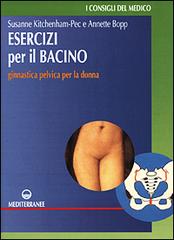 I CONSIGLI DEL MEDICO

Susanne Kitchenham-Pec e Annette Bopp

ESERCIZI per il BACINO

ginnastica pelvica per la donna

MEDITERRANEE